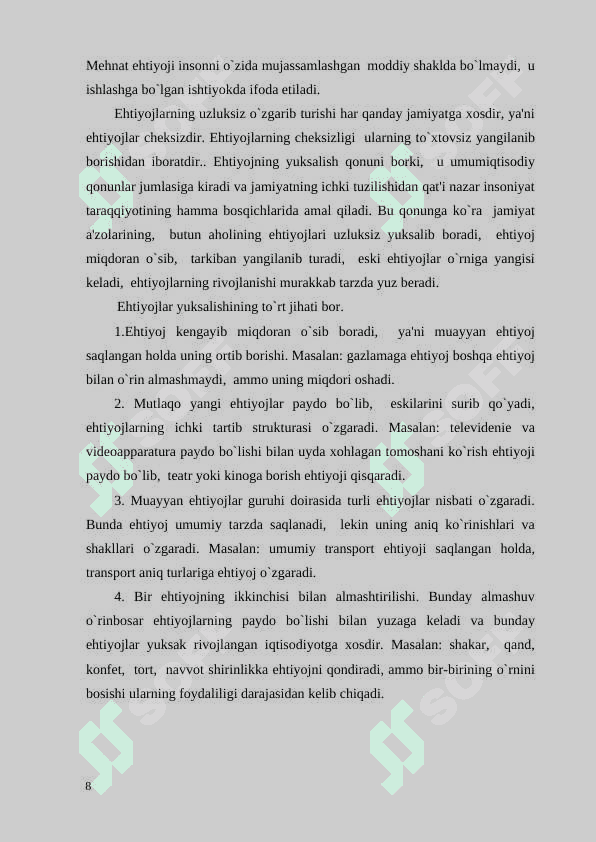 Mehnat ehtiyoji insonni o`zida mujassamlashgan moddiy shaklda bo`lmaydi, u ishlashga bo`lgan ishtiyokda ifoda etiladi.

Ehtiyojlarning uzluksiz o`zgarib turishi har qanday jamiyatga xosdir, ya'ni ehtiyojlar cheksizdir. Ehtiyojlarning cheksizligi ularning to`xtovsiz yangilanib borishidan iboratdir.. Ehtiyojning yuksalish qonuni borki, u umumiqtisodiy qonunlar jumlasiga kiradi va jamiyatning ichki tuzilishidan qat'i nazar insoniyat taraqqiyotining hamma bosqichlarida amal qiladi. Bu qonunga ko`ra jamiyat a'zolarining, butun aholining ehtiyojlari uzluksiz yuksalib boradi, ehtiyoj miqdoran o`sib, tarkiban yangilanib turadi, eski ehtiyojlar o`rniga yangisi keladi, ehtiyojlarning rivojlanishi murakkab tarzda yuz beradi.

Ehtiyojlar yuksalishining to`rt jihati bor.

1.Ehtiyoj kengayib miqdoran o`sib boradi, ya'ni muayyan ehtiyoj saqlangan holda uning ortib borishi. Masalan: gazlamaga ehtiyoj boshqa ehtiyoj bilan o`rin almashmaydi, ammo uning miqdori oshadi.

2. Mutlaqo yangi ehtiyojlar paydo bo`lib, eskilarini surib qo`yadi, ehtiyojlarning ichki tartib strukturasi o`zgaradi. Masalan: televidenie va videoapparatura paydo bo`lishi bilan uyda xohlagan tomoshani ko`rish ehtiyoji paydo bo`lib, teatr yoki kinoga borish ehtiyoji qisqaradi.

3. Muayyan ehtiyojlar guruhi doirasida turli ehtiyojlar nisbati o`zgaradi. Bunda ehtiyoj umumiy tarzda saqlanadi, lekin uning aniq ko`rinishlari va shakllari o`zgaradi. Masalan: umumiy transport ehtiyoji saqlangan holda, transport aniq turlariga ehtiyoj o`zgaradi.

4. Bir ehtiyojning ikkinchisi bilan almashtirilishi. Bunday almashuv o`rinbosar ehtiyojlarning paydo bo`lishi bilan yuzaga keladi va bunday ehtiyojlar yuksak rivojlangan iqtisodiyotga xosdir. Masalan: shakar, qand, konfet, tort, navvot shirinlikka ehtiyojni qondiradi, ammo bir-birining o`rnini bosishi ularning foydaliligi darajasidan kelib chiqadi.

8